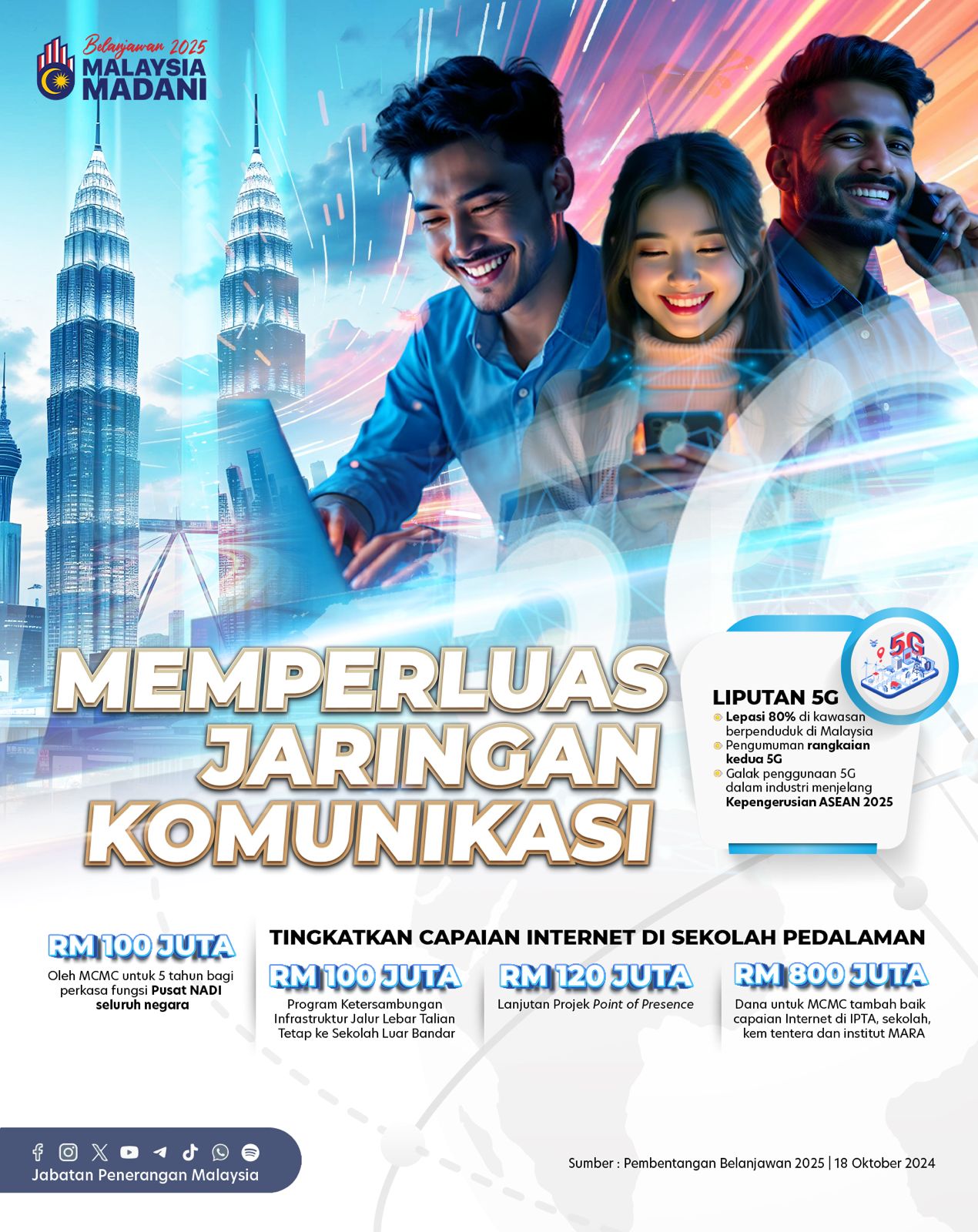 Belanjawan 2025
MALAYSIA
MADANI

MEMPERLUAS
JARINGAN
KOMUNIKASI

5G

LIPUTAN 5G
• Lepasi 80% di kawasan berpenduduk di Malaysia
• Pengumuman rangkaian kedua 5G
• Galak penggunaan 5G dalam industri menjelang Kepengerusian ASEAN 2025

RM 100 JUTA
Oleh MCMC untuk 5 tahun bagi perkasa fungsi Pusat NADI seluruh negara

TINGKATKAN CAPAIAN INTERNET DI SEKOLAH PEDALAMAN

RM 100 JUTA
Program Ketersambungan Infrastruktur Jalur Lebar Talian Tetap ke Sekolah Luar Bandar

RM 120 JUTA
Lanjutan Projek Point of Presence

RM 800 JUTA
Dana untuk MCMC tambah baik capaian Internet di IPTA, sekolah, kem tentera dan institut MARA

Jabatan Penerangan Malaysia

Sumber : Pembentangan Belanjawan 2025 | 18 Oktober 2024